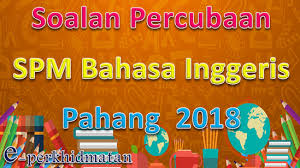 Soalan Percubaan

SPM Bahasa Inggeris

Pahang 2018

e-perkhidmatan